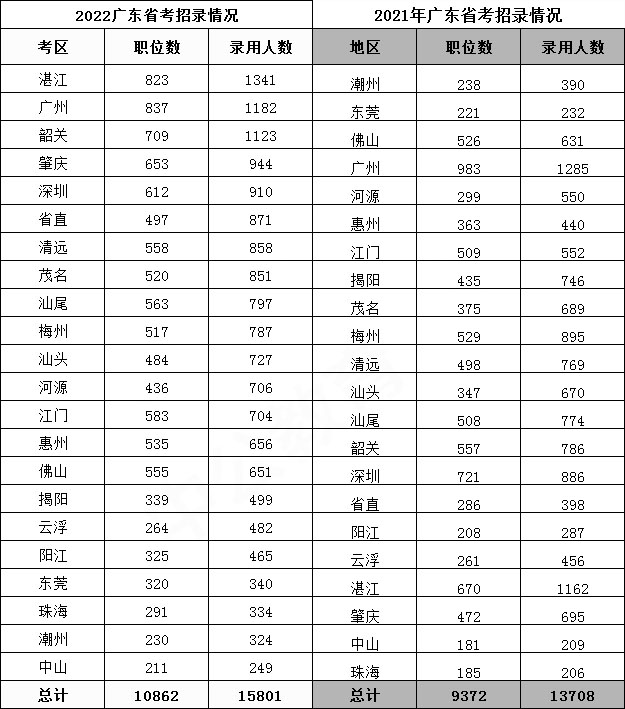 2022广东省考招录情况

| 考区 | 职位数 | 录用人数 |
|---|---|---|
| 湛江 | 823 | 1341 |
| 广州 | 837 | 1182 |
| 韶关 | 709 | 1123 |
| 肇庆 | 653 | 944 |
| 深圳 | 612 | 910 |
| 省直 | 497 | 871 |
| 清远 | 558 | 858 |
| 茂名 | 520 | 851 |
| 汕尾 | 563 | 797 |
| 梅州 | 517 | 787 |
| 汕头 | 484 | 727 |
| 河源 | 436 | 706 |
| 江门 | 583 | 704 |
| 惠州 | 535 | 656 |
| 佛山 | 555 | 651 |
| 揭阳 | 339 | 499 |
| 云浮 | 264 | 482 |
| 阳江 | 325 | 465 |
| 东莞 | 320 | 340 |
| 珠海 | 291 | 334 |
| 潮州 | 230 | 324 |
| 中山 | 211 | 249 |
| 总计 | 10862 | 15801 |

2021年广东省考招录情况

| 地区 | 职位数 | 录用人数 |
|---|---|---|
| 潮州 | 238 | 390 |
| 东莞 | 221 | 232 |
| 佛山 | 526 | 631 |
| 广州 | 983 | 1285 |
| 河源 | 299 | 550 |
| 惠州 | 363 | 440 |
| 江门 | 509 | 552 |
| 揭阳 | 435 | 746 |
| 茂名 | 375 | 689 |
| 梅州 | 529 | 895 |
| 清远 | 498 | 769 |
| 汕头 | 347 | 670 |
| 汕尾 | 508 | 774 |
| 韶关 | 557 | 786 |
| 深圳 | 721 | 886 |
| 省直 | 286 | 398 |
| 阳江 | 208 | 287 |
| 云浮 | 261 | 456 |
| 湛江 | 670 | 1162 |
| 肇庆 | 472 | 695 |
| 中山 | 181 | 209 |
| 珠海 | 185 | 206 |
| 总计 | 9372 | 13708 |